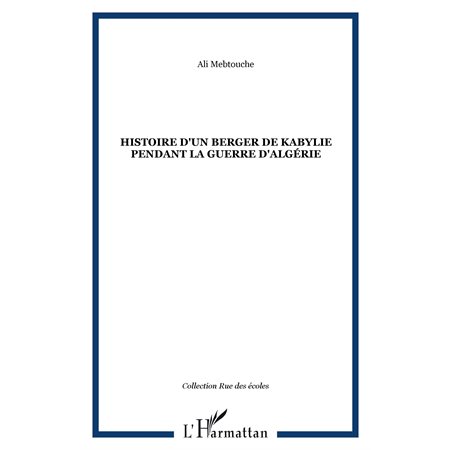 Ali Mebtouche

HISTOIRE D'UN BERGER DE KABYLIE PENDANT LA GUERRE D'ALGÉRIE

Collection Rue des écoles

L'Harmattan